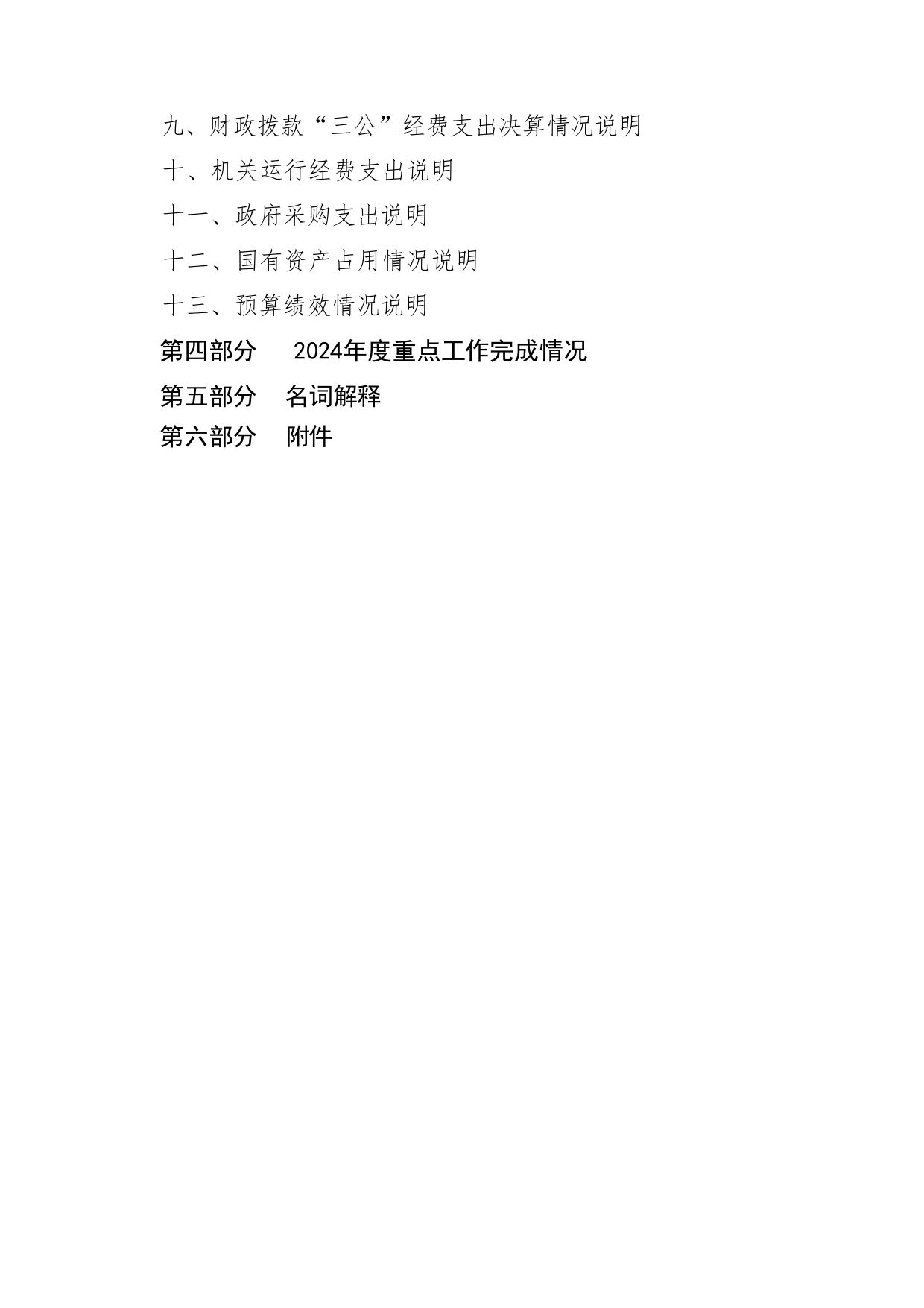 九、财政拨款“三公”经费支出决算情况说明

十、机关运行经费支出说明

十一、政府采购支出说明

十二、国有资产占用情况说明

十三、预算绩效情况说明

第四部分 2024年度重点工作完成情况

第五部分 名词解释

第六部分 附件